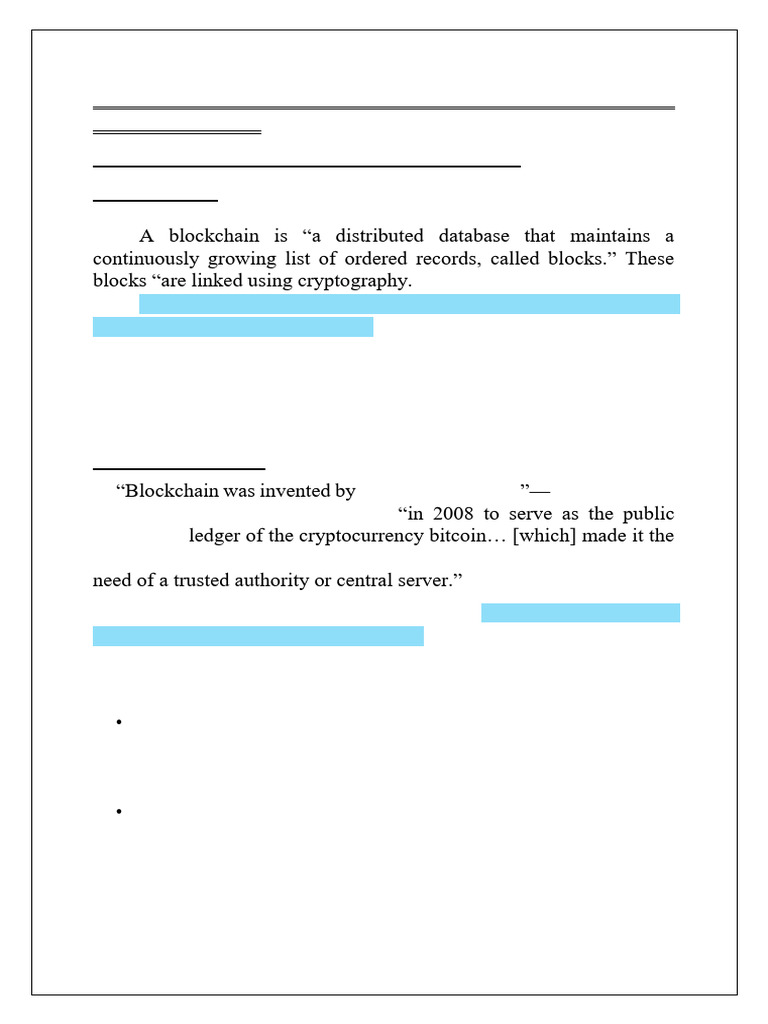 A blockchain is “a distributed database that maintains a continuously growing list of ordered records, called blocks.” These blocks “are linked using cryptography.

“Blockchain was invented by ”— “in 2008 to serve as the public ledger of the cryptocurrency bitcoin… [which] made it the

need of a trusted authority or central server.”

•

•